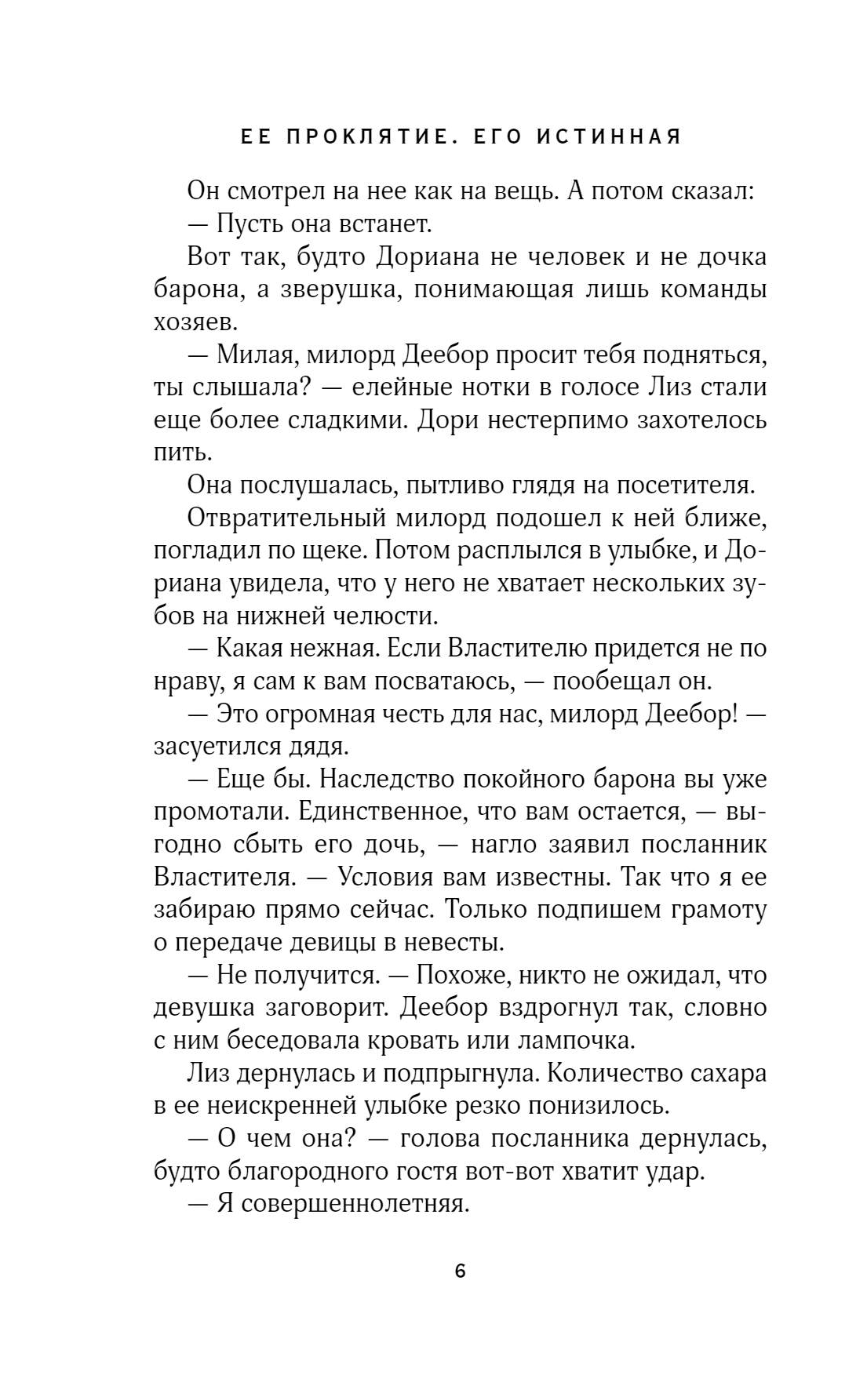 ЕЕ ПРОКЛЯТИЕ. ЕГО ИСТИННАЯ

Он смотрел на нее как на вещь. А потом сказал:
— Пусть она встанет.

Вот так, будто Дориана не человек и не дочка барона, а зверушка, понимающая лишь команды хозяев.

— Милая, милорд Деебор просит тебя подняться, ты слышала? — елейные нотки в голосе Лиз стали еще более сладкими. Дори нестерпимо захотелось пить.

Она послушалась, пытливо глядя на посетителя.

Отвратительный милорд подошел к ней ближе, погладил по щеке. Потом расплылся в улыбке, и Дориана увидела, что у него не хватает нескольких зубов на нижней челюсти.

— Какая нежная. Если Властителю придется не по нраву, я сам к вам посватаюсь, — пообещал он.

— Это огромная честь для нас, милорд Деебор! — засуетился дядя.

— Еще бы. Наследство покойного барона вы уже промотали. Единственное, что вам остается, — выгодно сбыть его дочь, — нагло заявил посланник Властителя. — Условия вам известны. Так что я ее забираю прямо сейчас. Только подпишем грамоту о передаче девицы в невесты.

— Не получится. — Похоже, никто не ожидал, что девушка заговорит. Деебор вздрогнул так, словно с ним беседовала кровать или лампочка.

Лиз дернулась и подпрыгнула. Количество сахара в ее неискренней улыбке резко понизилось.

— О чем она? — голова посланника дернулась, будто благородного гостя вот-вот хватит удар.

— Я совершеннолетняя.

6